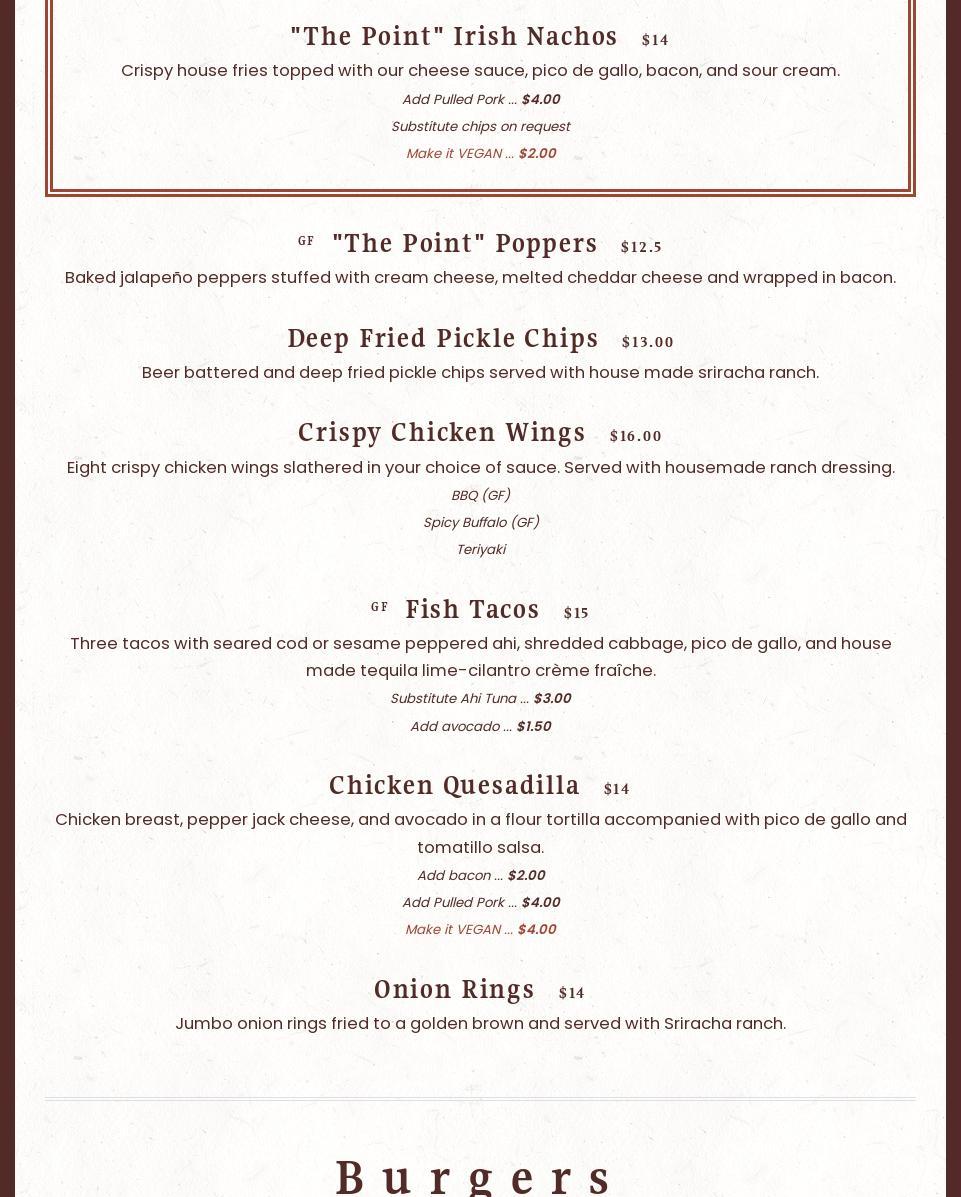 "The Point" Irish Nachos $14

Crispy house fries topped with our cheese sauce, pico de gallo, bacon, and sour cream.

Add Pulled Pork ... $4.00

Substitute chips on request

Make it VEGAN ... $2.00

GF "The Point" Poppers $12.5

Baked jalapeño peppers stuffed with cream cheese, melted cheddar cheese and wrapped in bacon.

Deep Fried Pickle Chips $13.00

Beer battered and deep fried pickle chips served with house made sriracha ranch.

Crispy Chicken Wings $16.00

Eight crispy chicken wings slathered in your choice of sauce. Served with housemade ranch dressing.

BBQ (GF)

Spicy Buffalo (GF)

Teriyaki

GF Fish Tacos $15

Three tacos with seared cod or sesame peppered ahi, shredded cabbage, pico de gallo, and house made tequila lime-cilantro crème fraîche.

Substitute Ahi Tuna ... $3.00

Add avocado ... $1.50

Chicken Quesadilla $14

Chicken breast, pepper jack cheese, and avocado in a flour tortilla accompanied with pico de gallo and tomatillo salsa.

Add bacon ... $2.00

Add Pulled Pork ... $4.00

Make it VEGAN ... $4.00

Onion Rings $14

Jumbo onion rings fried to a golden brown and served with Sriracha ranch.

Burgers